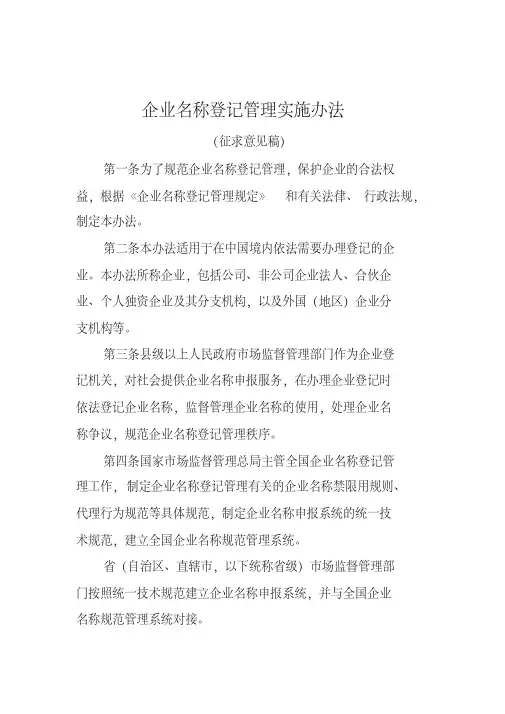 企业名称登记管理实施办法

(征求意见稿)

第一条为了规范企业名称登记管理，保护企业的合法权益，根据《企业名称登记管理规定》 和有关法律、 行政法规，制定本办法。

第二条本办法适用于在中国境内依法需要办理登记的企业。本办法所称企业，包括公司、非公司企业法人、合伙企业、个人独资企业及其分支机构，以及外国（地区）企业分支机构等。

第三条县级以上人民政府市场监督管理部门作为企业登记机关，对社会提供企业名称申报服务，在办理企业登记时依法登记企业名称，监督管理企业名称的使用，处理企业名称争议，规范企业名称登记管理秩序。

第四条国家市场监督管理总局主管全国企业名称登记管理工作，制定企业名称登记管理有关的企业名称禁限用规则、代理行为规范等具体规范，制定企业名称申报系统的统一技术规范，建立全国企业名称规范管理系统。

省（自治区、直辖市，以下统称省级）市场监督管理部门按照统一技术规范建立企业名称申报系统，并与全国企业名称规范管理系统对接。